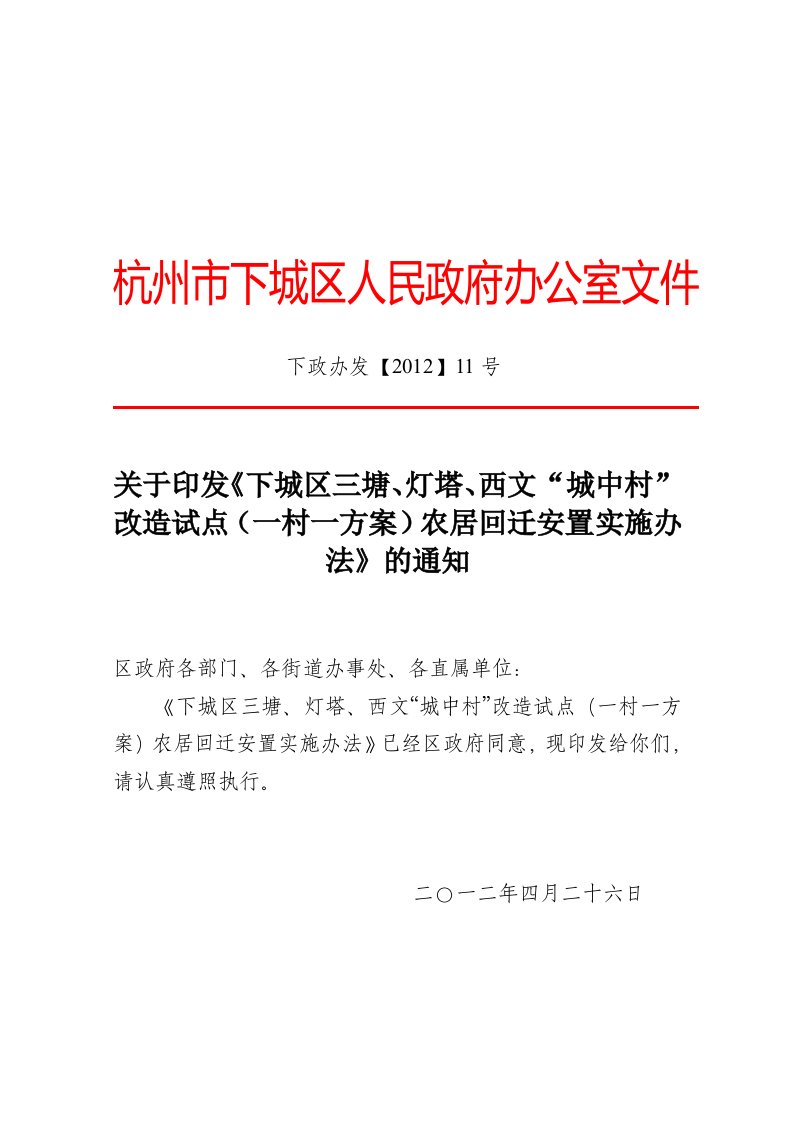 杭州市下城区人民政府办公室文件

下政办发【2012】11 号

关于印发《下城区三塘、灯塔、西文“城中村”改造试点（一村一方案）农居回迁安置实施办法》的通知

区政府各部门、各街道办事处、各直属单位：

《下城区三塘、灯塔、西文“城中村”改造试点（一村一方案）农居回迁安置实施办法》已经区政府同意，现印发给你们，请认真遵照执行。

二○一二年四月二十六日